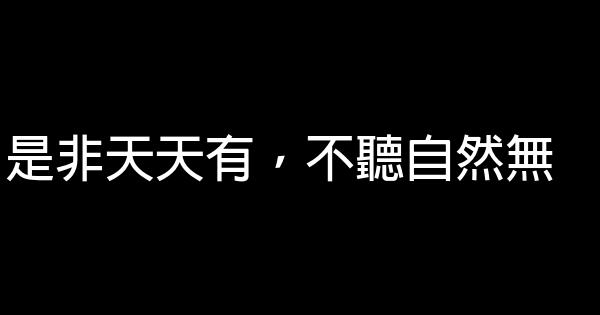 是非天天有，不聽自然無